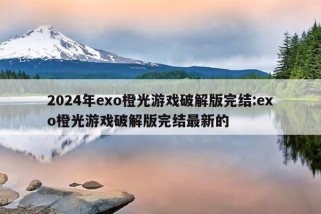 2024年exo橙光游戏破解版完结:exo橙光游戏破解版完结最新的